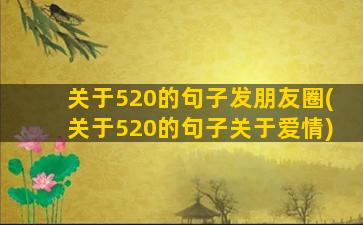 关于520的句子发朋友圈(关于520的句子关于爱情)